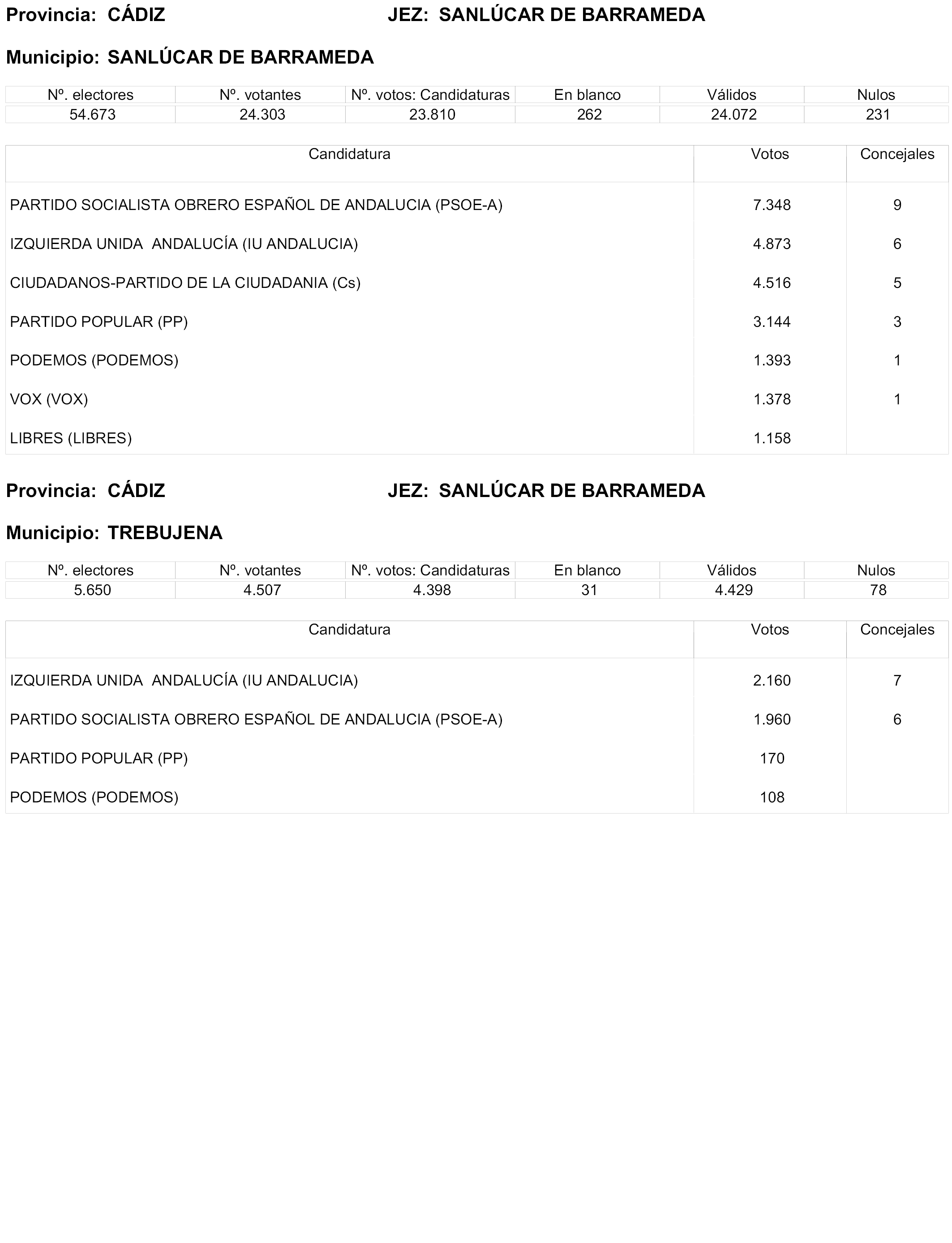 Provincia: CÁDIZ JEZ: SANLÚCAR DE BARRAMEDA

Municipio: SANLÚCAR DE BARRAMEDA

| Nº. electores | Nº. votantes | Nº. votos: Candidaturas | En blanco | Válidos | Nulos |
|---|---|---|---|---|---|
| 54.673 | 24.303 | 23.810 | 262 | 24.072 | 231 |

| Candidatura | Votos | Concejales |
|---|---|---|
| PARTIDO SOCIALISTA OBRERO ESPAÑOL DE ANDALUCIA (PSOE-A) | 7.348 | 9 |
| IZQUIERDA UNIDA ANDALUCÍA (IU ANDALUCIA) | 4.873 | 6 |
| CIUDADANOS-PARTIDO DE LA CIUDADANIA (Cs) | 4.516 | 5 |
| PARTIDO POPULAR (PP) | 3.144 | 3 |
| PODEMOS (PODEMOS) | 1.393 | 1 |
| VOX (VOX) | 1.378 | 1 |
| LIBRES (LIBRES) | 1.158 | |

Provincia: CÁDIZ JEZ: SANLÚCAR DE BARRAMEDA

Municipio: TREBUJENA

| Nº. electores | Nº. votantes | Nº. votos: Candidaturas | En blanco | Válidos | Nulos |
|---|---|---|---|---|---|
| 5.650 | 4.507 | 4.398 | 31 | 4.429 | 78 |

| Candidatura | Votos | Concejales |
|---|---|---|
| IZQUIERDA UNIDA ANDALUCÍA (IU ANDALUCIA) | 2.160 | 7 |
| PARTIDO SOCIALISTA OBRERO ESPAÑOL DE ANDALUCIA (PSOE-A) | 1.960 | 6 |
| PARTIDO POPULAR (PP) | 170 | |
| PODEMOS (PODEMOS) | 108 | |